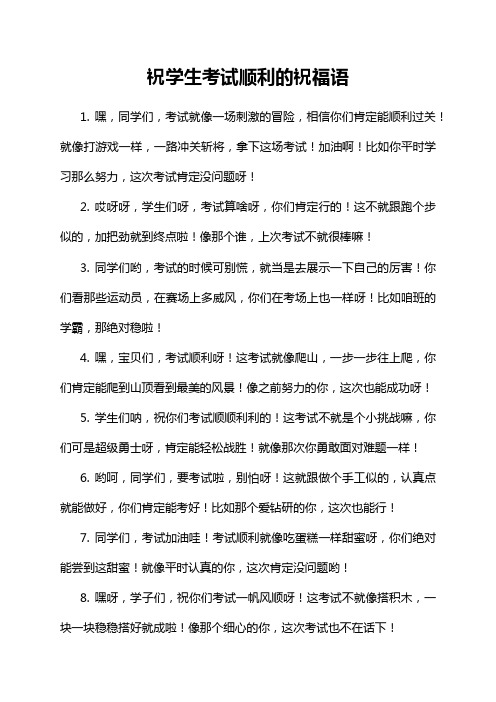 祝学生考试顺利的祝福语

1. 嘿，同学们，考试就像一场刺激的冒险，相信你们肯定能顺利过关！就像打游戏一样，一路冲关斩将，拿下这场考试！加油啊！比如你平时学习那么努力，这次考试肯定没问题呀！

2. 哎呀呀，学生们呀，考试算啥呀，你们肯定行的！这不就跟跑个步似的，加把劲就到终点啦！像那个谁，上次考试不就很棒嘛！

3. 同学们哟，考试的时候可别慌，就当是去展示一下自己的厉害！你们看那些运动员，在赛场上多威风，你们在考场上也一样呀！比如咱班的学霸，那绝对稳啦！

4. 嘿，宝贝们，考试顺利呀！这考试就像爬山，一步一步往上爬，你们肯定能爬到山顶看到最美的风景！像之前努力的你，这次也能成功呀！

5. 学生们呐，祝你们考试顺顺利利的！这考试不就是个小挑战嘛，你们可是超级勇士呀，肯定能轻松战胜！就像那次你勇敢面对难题一样！

6. 哟呵，同学们，要考试啦，别怕呀！这就跟做个手工似的，认真点就能做好，你们肯定能考好！比如那个爱钻研的你，这次也能行！

7. 同学们，考试加油哇！考试顺利就像吃蛋糕一样甜蜜呀，你们绝对能尝到这甜蜜！就像平时认真的你，这次肯定没问题哟！

8. 嘿呀，学子们，祝你们考试一帆风顺呀！这考试不就像搭积木，一块一块稳稳搭好就成啦！像那个细心的你，这次考试也不在话下！